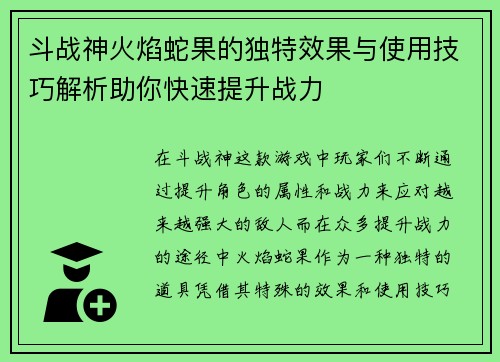 斗战神火焰蛇果的独特效果与使用技巧解析助你快速提升战力

在斗战神这款游戏中玩家们不断通过提升角色的属性和战力来应对越来越强大的敌人而在众多提升战力的途径中火焰蛇果作为一种独特的道具凭借其特殊的效果和使用技巧